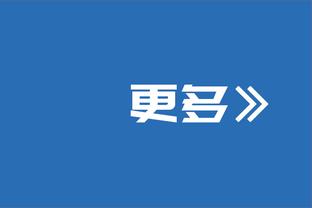 更多》